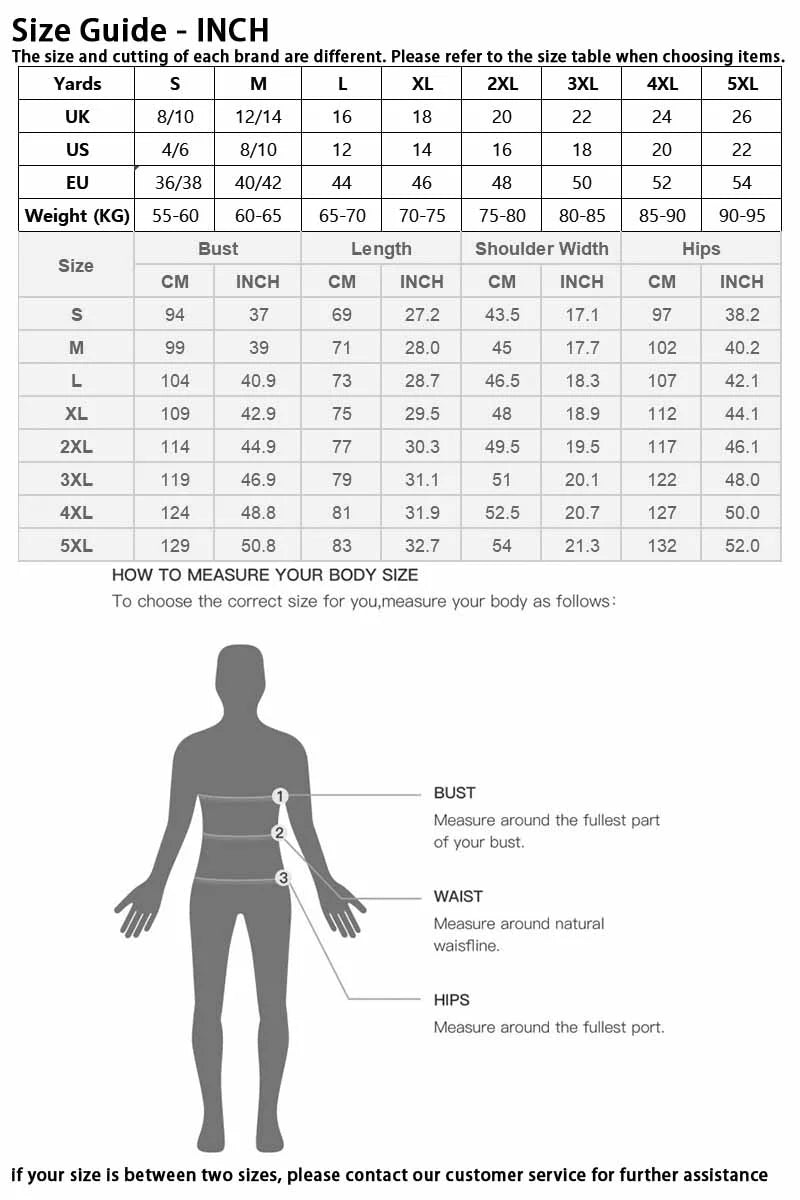 Size Guide - INCH

The size and cutting of each brand are different. Please refer to the size table when choosing items.

| Yards | S | M | L | XL | 2XL | 3XL | 4XL | 5XL |
|---|---|---|---|---|---|---|---|---|
| UK | 8/10 | 12/14 | 16 | 18 | 20 | 22 | 24 | 26 |
| US | 4/6 | 8/10 | 12 | 14 | 16 | 18 | 20 | 22 |
| EU | 36/38 | 40/42 | 44 | 46 | 48 | 50 | 52 | 54 |
| Weight (KG) | 55-60 | 60-65 | 65-70 | 70-75 | 75-80 | 80-85 | 85-90 | 90-95 |

| Size | Bust CM | Bust INCH | Length CM | Length INCH | Shoulder Width CM | Shoulder Width INCH | Hips CM | Hips INCH |
|---|---|---|---|---|---|---|---|---|
| S | 94 | 37 | 69 | 27.2 | 43.5 | 17.1 | 97 | 38.2 |
| M | 99 | 39 | 71 | 28.0 | 45 | 17.7 | 102 | 40.2 |
| L | 104 | 40.9 | 73 | 28.7 | 46.5 | 18.3 | 107 | 42.1 |
| XL | 109 | 42.9 | 75 | 29.5 | 48 | 18.9 | 112 | 44.1 |
| 2XL | 114 | 44.9 | 77 | 30.3 | 49.5 | 19.5 | 117 | 46.1 |
| 3XL | 119 | 46.9 | 79 | 31.1 | 51 | 20.1 | 122 | 48.0 |
| 4XL | 124 | 48.8 | 81 | 31.9 | 52.5 | 20.7 | 127 | 50.0 |
| 5XL | 129 | 50.8 | 83 | 32.7 | 54 | 21.3 | 132 | 52.0 |

HOW TO MEASURE YOUR BODY SIZE
To choose the correct size for you,measure your body as follows:

1
2
3

BUST
Measure around the fullest part of your bust.

WAIST
Measure around natural waisfline.

HIPS
Measure around the fullest port.

If your size is between two sizes, please contact our customer service for further assistance